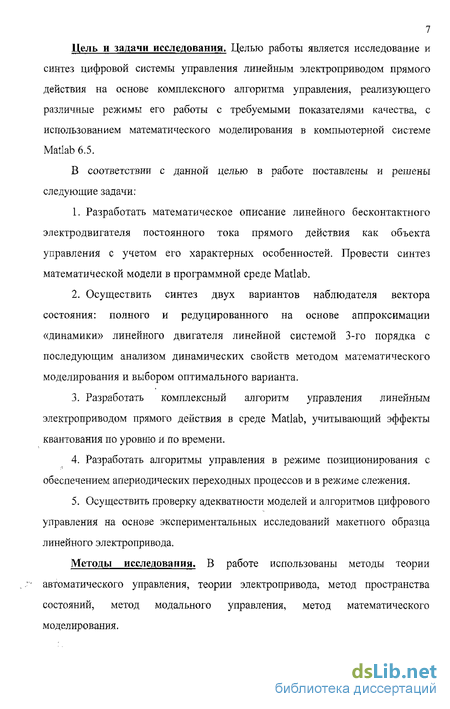 7

Цель и задачи исследования. Целью работы является исследование и синтез цифровой системы управления линейным электроприводом прямого действия на основе комплексного алгоритма управления, реализующего различные режимы его работы с требуемыми показателями качества, с использованием математического моделирования в компьютерной системе Matlab 6.5.

В соответствии с данной целью в работе поставлены и решены следующие задачи:

1. Разработать математическое описание линейного бесконтактного электродвигателя постоянного тока прямого действия как объекта управления с учетом его характерных особенностей. Провести синтез математической модели в программной среде Matlab.

2. Осуществить синтез двух вариантов наблюдателя вектора состояния: полного и редуцированного на основе аппроксимации «динамики» линейного двигателя линейной системой 3-го порядка с последующим анализом динамических свойств методом математического моделирования и выбором оптимального варианта.

3. Разработать комплексный алгоритм управления линейным электроприводом прямого действия в среде Matlab, учитывающий эффекты квантования по уровню и по времени.

4. Разработать алгоритмы управления в режиме позиционирования с обеспечением апериодических переходных процессов и в режиме слежения.

5. Осуществить проверку адекватности моделей и алгоритмов цифрового управления на основе экспериментальных исследований макетного образца линейного электропривода.

Методы исследования. В работе использованы методы теории автоматического управления, теории электропривода, метод пространства состояний, метод модального управления, метод математического моделирования.

dsLib.net
библиотека диссертаций